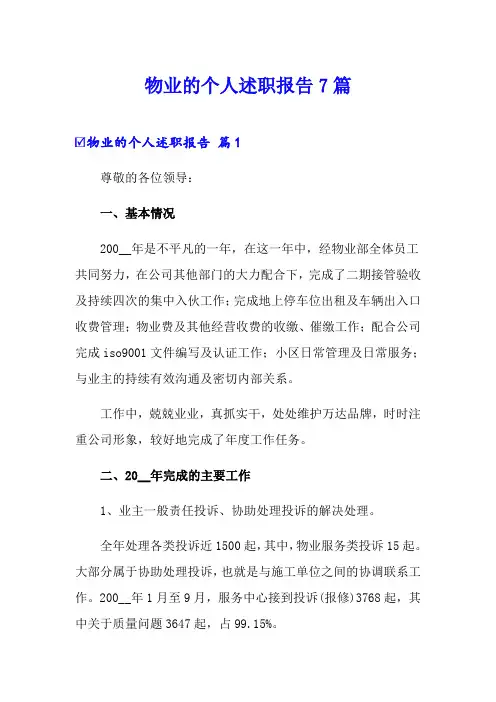 物业的个人述职报告 7 篇

☑物业的个人述职报告 篇 1

尊敬的各位领导：

一、基本情况

200__年是不平凡的一年，在这一年中，经物业部全体员工共同努力，在公司其他部门的大力配合下，完成了二期接管验收及持续四次的集中入伙工作；完成地上停车位出租及车辆出入口收费管理；物业费及其他经营收费的收缴、催缴工作；配合公司完成 iso9001 文件编写及认证工作；小区日常管理及日常服务；与业主的持续有效沟通及密切内部关系。

工作中，兢兢业业，真抓实干，处处维护万达品牌，时时注重公司形象，较好地完成了年度工作任务。

二、20__年完成的主要工作

1、业主一般责任投诉、协助处理投诉的解决处理。

全年处理各类投诉近 1500 起，其中，物业服务类投诉 15 起。大部分属于协助处理投诉，也就是与施工单位之间的协调联系工作。200__年 1 月至 9 月，服务中心接到投诉(报修)3768 起，其中关于质量问题 3647 起，占 99.15%。